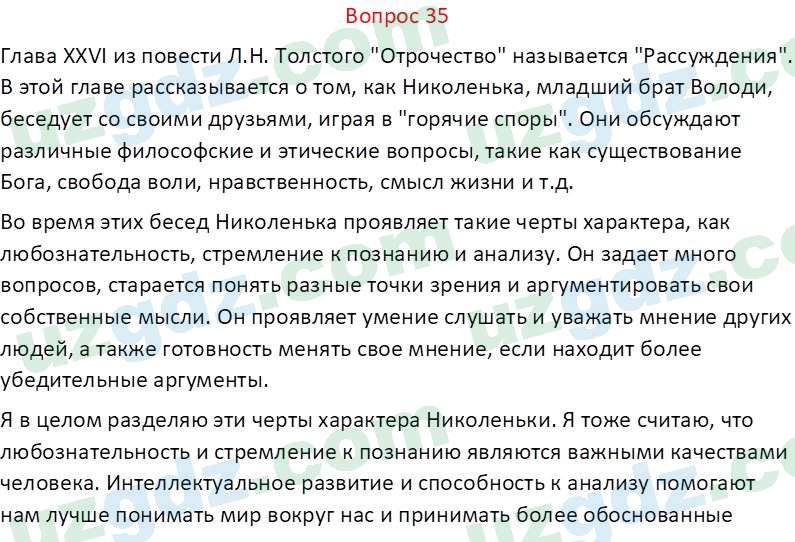 Вопрос 35

Глава XXVI из повести Л.Н. Толстого "Отрочество" называется "Рассуждения". В этой главе рассказывается о том, как Николенька, младший брат Володи, беседует со своими друзьями, играя в "горячие споры". Они обсуждают различные философские и этические вопросы, такие как существование Бога, свобода воли, нравственность, смысл жизни и т.д.

Во время этих бесед Николенька проявляет такие черты характера, как любознательность, стремление к познанию и анализу. Он задает много вопросов, старается понять разные точки зрения и аргументировать свои собственные мысли. Он проявляет умение слушать и уважать мнение других людей, а также готовность менять свое мнение, если находит более убедительные аргументы.

Я в целом разделяю эти черты характера Николеньки. Я тоже считаю, что любознательность и стремление к познанию являются важными качествами человека. Интеллектуальное развитие и способность к анализу помогают нам лучше понимать мир вокруг нас и принимать более обоснованные

uzgdz.com